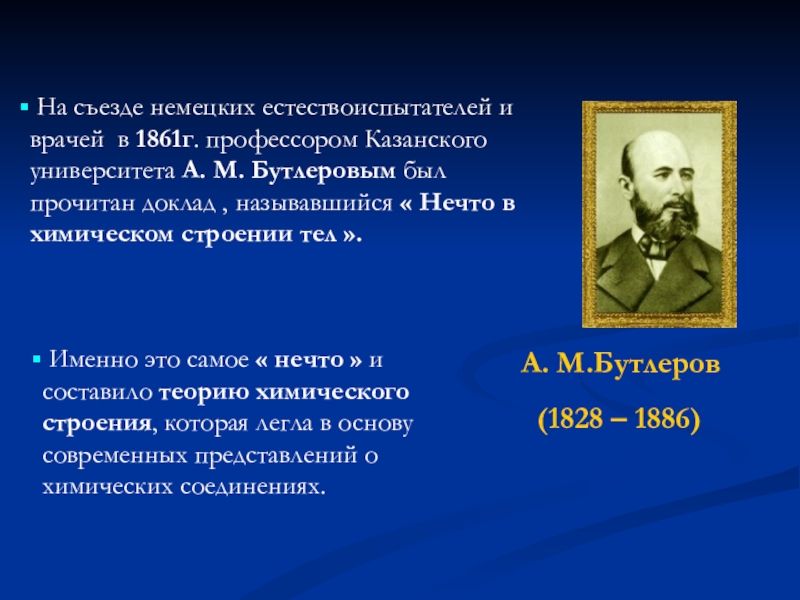 ▪ На съезде немецких естествоиспытателей и врачей в 1861г. профессором Казанского университета А. М. Бутлеровым был прочитан доклад , называвшийся « Нечто в химическом строении тел ».

▪ Именно это самое « нечто » и составило теорию химического строения, которая легла в основу современных представлений о химических соединениях.

А. М.Бутлеров

(1828 – 1886)